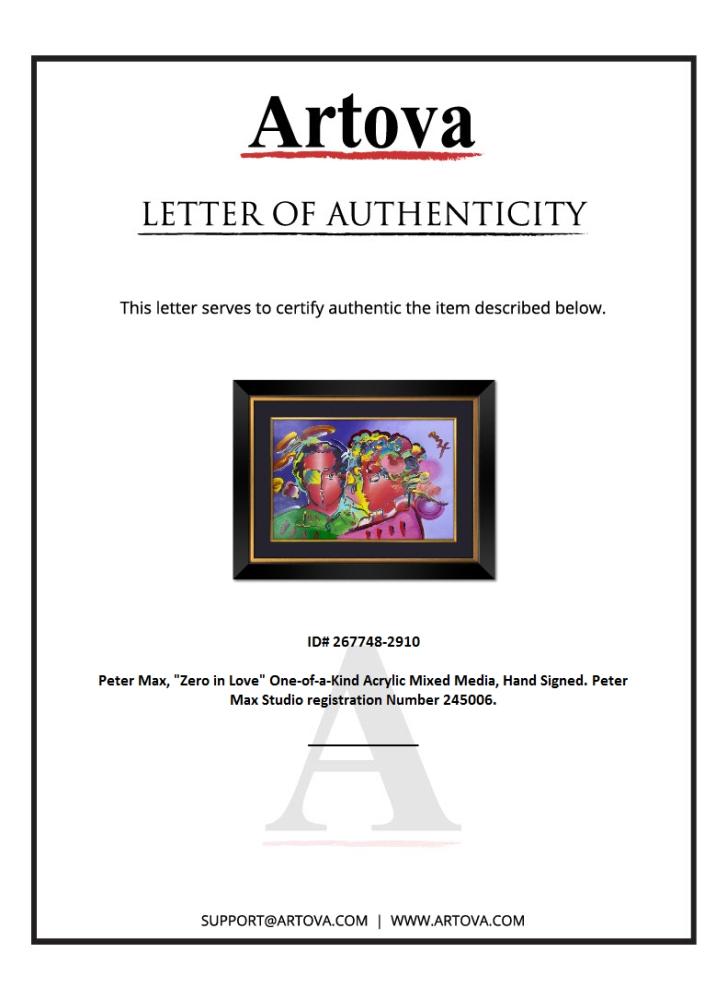 Artova

LETTER OF AUTHENTICITY

This letter serves to certify authentic the item described below.

ID# 267748-2910

Peter Max, "Zero in Love" One-of-a-Kind Acrylic Mixed Media, Hand Signed. Peter Max Studio registration Number 245006.

SUPPORT@ARTOVA.COM | WWW.ARTOVA.COM

A